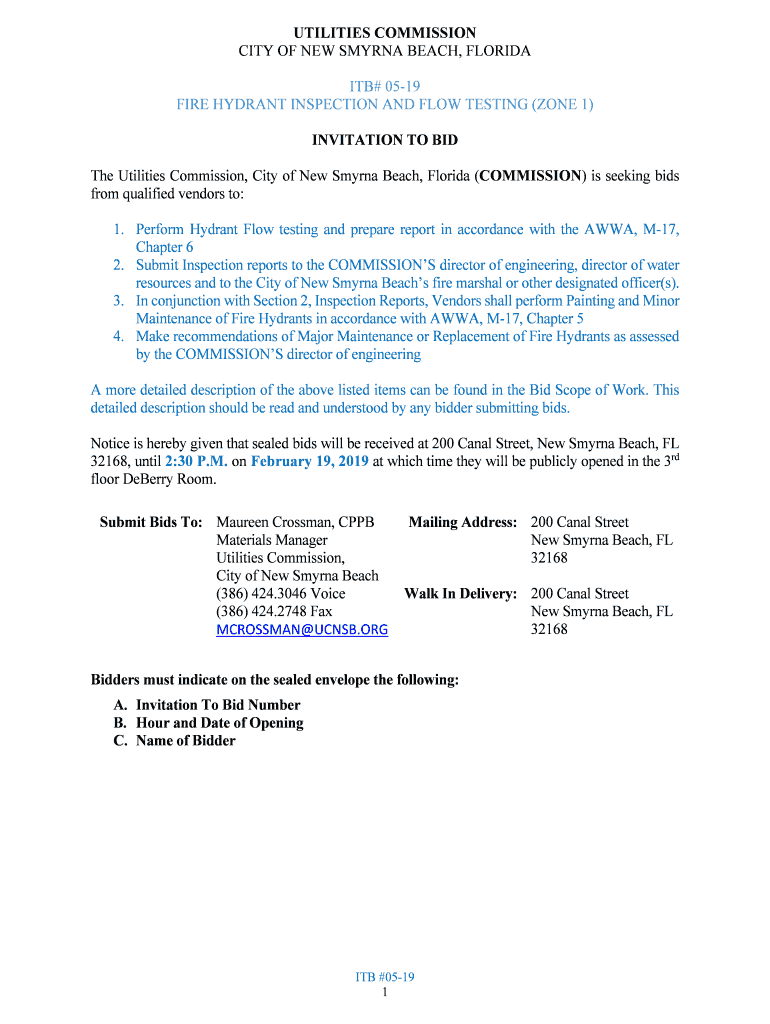 UTILITIES COMMISSION
CITY OF NEW SMYRNA BEACH, FLORIDA

ITB# 05-19
FIRE HYDRANT INSPECTION AND FLOW TESTING (ZONE 1)

INVITATION TO BID

The Utilities Commission, City of New Smyrna Beach, Florida (COMMISSION) is seeking bids from qualified vendors to:

1. Perform Hydrant Flow testing and prepare report in accordance with the AWWA, M-17, Chapter 6
2. Submit Inspection reports to the COMMISSION'S director of engineering, director of water resources and to the City of New Smyrna Beach's fire marshal or other designated officer(s).
3. In conjunction with Section 2, Inspection Reports, Vendors shall perform Painting and Minor Maintenance of Fire Hydrants in accordance with AWWA, M-17, Chapter 5
4. Make recommendations of Major Maintenance or Replacement of Fire Hydrants as assessed by the COMMISSION'S director of engineering

A more detailed description of the above listed items can be found in the Bid Scope of Work. This detailed description should be read and understood by any bidder submitting bids.

Notice is hereby given that sealed bids will be received at 200 Canal Street, New Smyrna Beach, FL 32168, until 2:30 P.M. on February 19, 2019 at which time they will be publicly opened in the 3$^{rd}$ floor DeBerry Room.

Submit Bids To: Maureen Crossman, CPPB
Materials Manager
Utilities Commission,
City of New Smyrna Beach
(386) 424.3046 Voice
(386) 424.2748 Fax
MCROSSMAN@UCNSB.ORG

Mailing Address: 200 Canal Street
New Smyrna Beach, FL
32168

Walk In Delivery: 200 Canal Street
New Smyrna Beach, FL
32168

Bidders must indicate on the sealed envelope the following:
A. Invitation To Bid Number
B. Hour and Date of Opening
C. Name of Bidder

ITB #05-19
1